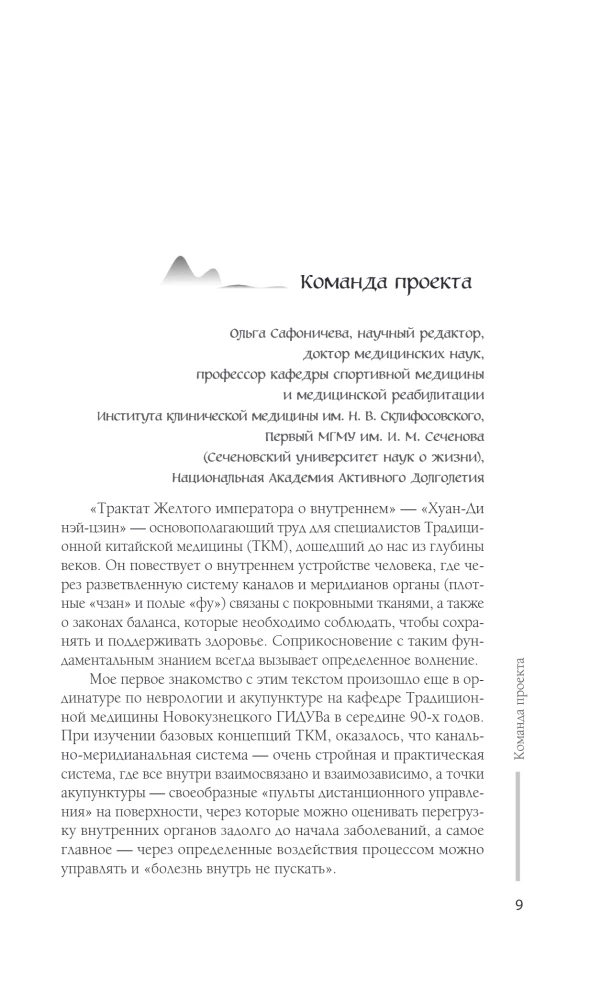 Команда проекта

Ольга Сафоничева, научный редактор, доктор медицинских наук, профессор кафедры спортивной медицины и медицинской реабилитации Института клинической медицины им. Н. В. Склифосовского, Первый МГМУ им. И. М. Сеченова (Сеченовский университет наук о жизни), Национальная Академия Активного Долголетия

«Трактат Желтого императора о внутреннем» — «Хуан-Ди нэй-цзин» — основополагающий труд для специалистов Традиционной китайской медицины (ТКМ), дошедший до нас из глубины веков. Он повествует о внутреннем устройстве человека, где через разветвленную систему каналов и меридианов органы (плотные «чзан» и полые «фу») связаны с покровными тканями, а также о законах баланса, которые необходимо соблюдать, чтобы сохранять и поддерживать здоровье. Соприкосновение с таким фундаментальным знанием всегда вызывает определенное волнение.

Мое первое знакомство с этим текстом произошло еще в ординатуре по неврологии и акупунктуре на кафедре Традиционной медицины Новокузнецкого ГИДУВа в середине 90-х годов. При изучении базовых концепций ТКМ, оказалось, что канально-меридианальная система — очень стройная и практическая система, где все внутри взаимосвязано и взаимозависимо, а точки акупунктуры — своеобразные «пульты дистанционного управления» на поверхности, через которые можно оценивать перегрузку внутренних органов задолго до начала заболеваний, а самое главное — через определенные воздействия процессом можно управлять и «болезнь внутрь не пускать».

Команда проекта

9